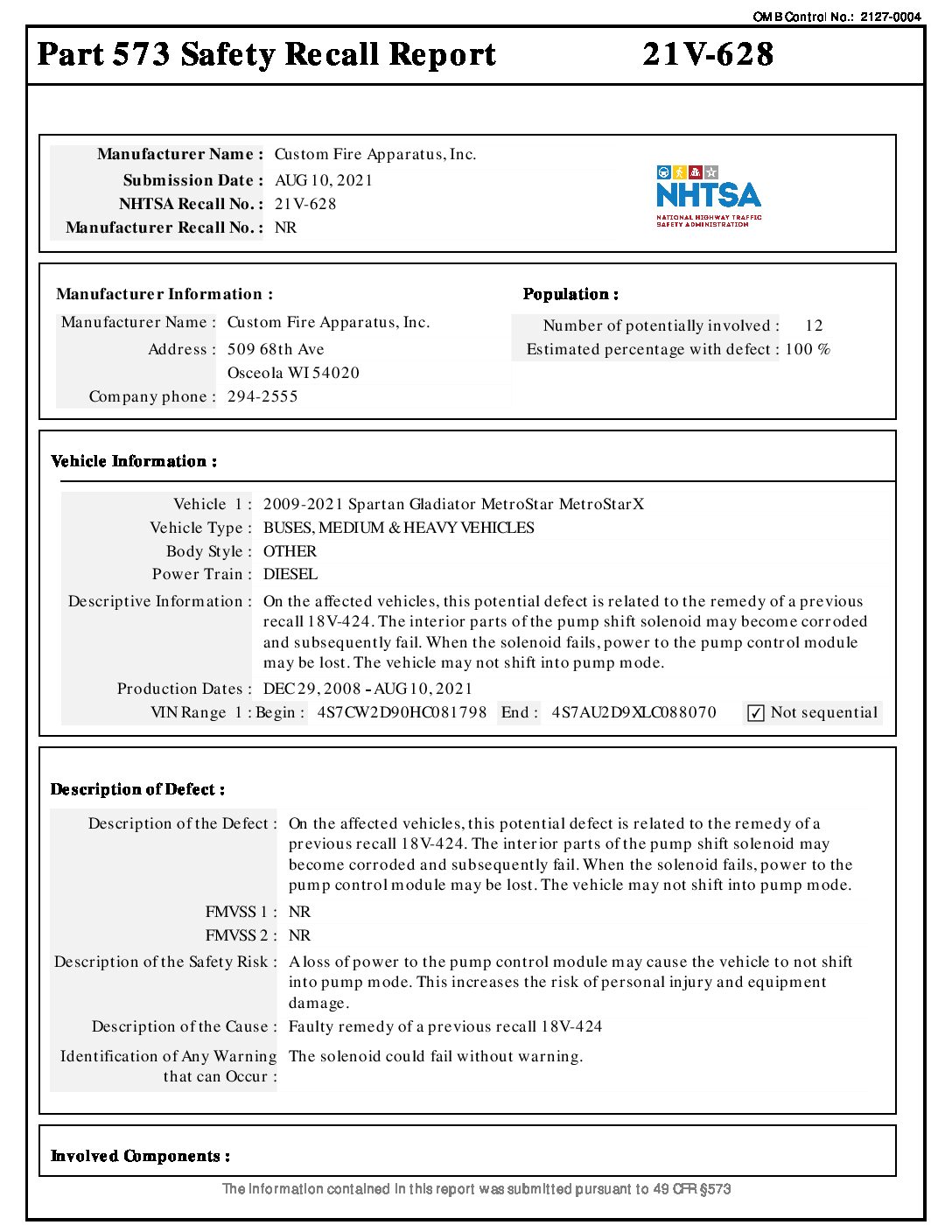 OMB Control No.: 2127-0004

Part 573 Safety Recall Report 21V-628

Manufacturer Name : Custom Fire Apparatus, Inc.
Submission Date : AUG 10, 2021
NHTSA Recall No. : 21V-628
Manufacturer Recall No. : NR

NHTSA
NATIONAL HIGHWAY TRAFFIC SAFETY ADMINISTRATION

Manufacturer Information :
Manufacturer Name : Custom Fire Apparatus, Inc.
Address : 509 68th Ave
Osceola WI 54020
Company phone : 294-2555

Population :
Number of potentially involved : 12
Estimated percentage with defect : 100 %

Vehicle Information :

Vehicle 1 : 2009-2021 Spartan Gladiator MetroStar MetroStarX
Vehicle Type : BUSES, MEDIUM & HEAVY VEHICLES
Body Style : OTHER
Power Train : DIESEL
Descriptive Information : On the affected vehicles, this potential defect is related to the remedy of a previous recall 18V-424. The interior parts of the pump shift solenoid may become corroded and subsequently fail. When the solenoid fails, power to the pump control module may be lost. The vehicle may not shift into pump mode.
Production Dates : DEC 29, 2008 - AUG 10, 2021
VIN Range 1 : Begin : 4S7CW2D90HC081798 End : 4S7AU2D9XLC088070 ✓ Not sequential

Description of Defect :

Description of the Defect : On the affected vehicles, this potential defect is related to the remedy of a previous recall 18V-424. The interior parts of the pump shift solenoid may become corroded and subsequently fail. When the solenoid fails, power to the pump control module may be lost. The vehicle may not shift into pump mode.
FMVSS 1 : NR
FMVSS 2 : NR
Description of the Safety Risk : A loss of power to the pump control module may cause the vehicle to not shift into pump mode. This increases the risk of personal injury and equipment damage.
Description of the Cause : Faulty remedy of a previous recall 18V-424
Identification of Any Warning that can Occur : The solenoid could fail without warning.

Involved Components :

The information contained in this report was submitted pursuant to 49 CFR §573